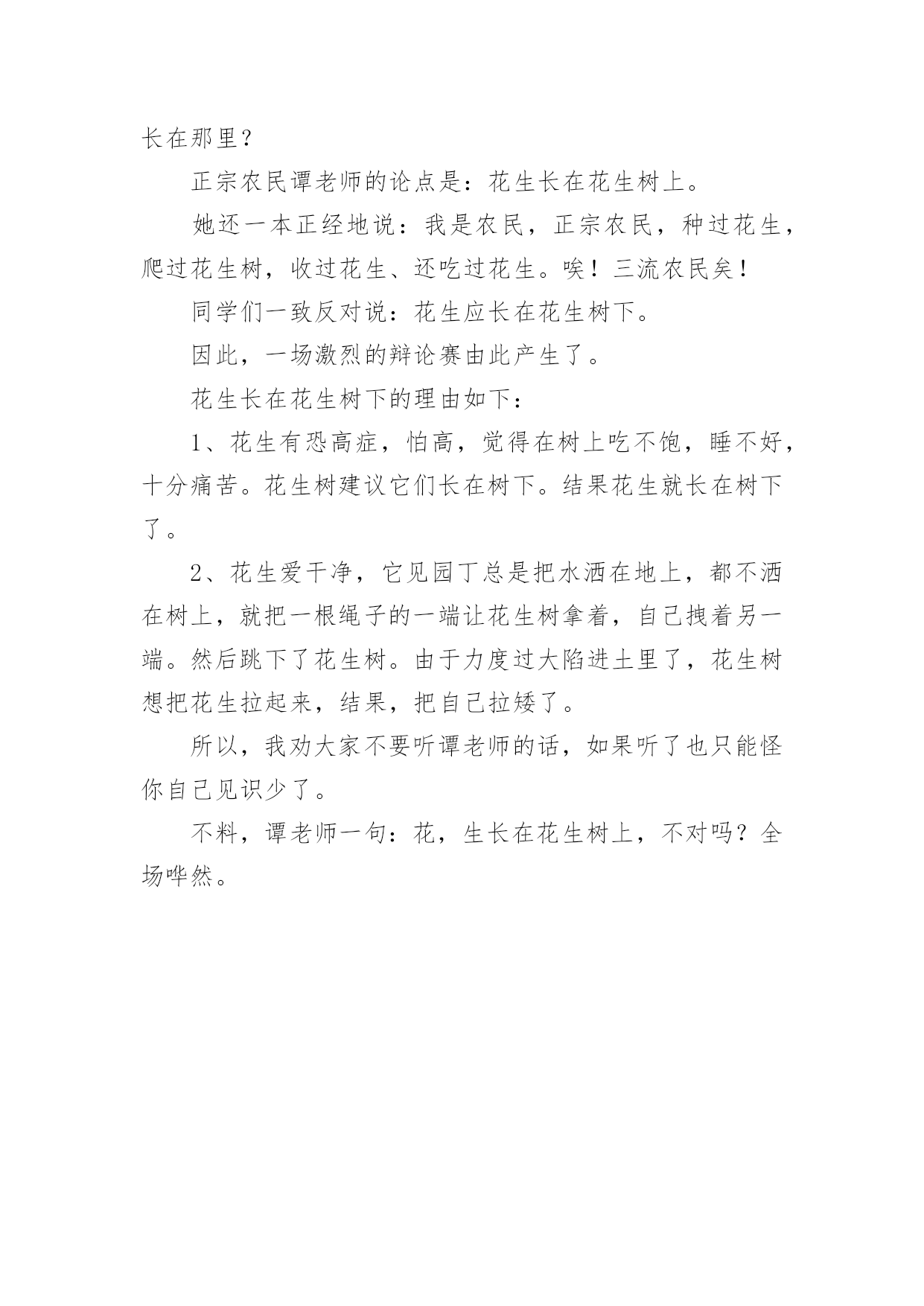 长在那里？

正宗农民谭老师的论点是：花生长在花生树上。

她还一本正经地说：我是农民，正宗农民，种过花生，爬过花生树，收过花生、还吃过花生。唉！三流农民矣！

同学们一致反对说：花生应长在花生树下。

因此，一场激烈的辩论赛由此产生了。

花生长在花生树下的理由如下：

1、花生有恐高症，怕高，觉得在树上吃不饱，睡不好，十分痛苦。花生树建议它们长在树下。结果花生就长在树下了。

2、花生爱干净，它见园丁总是把水洒在地上，都不洒在树上，就把一根绳子的一端让花生树拿着，自己拽着另一端。然后跳下了花生树。由于力度过大陷进土里了，花生树想把花生拉起来，结果，把自己拉矮了。

所以，我劝大家不要听谭老师的话，如果听了也只能怪你自己见识少了。

不料，谭老师一句：花，生长在花生树上，不对吗？全场哗然。